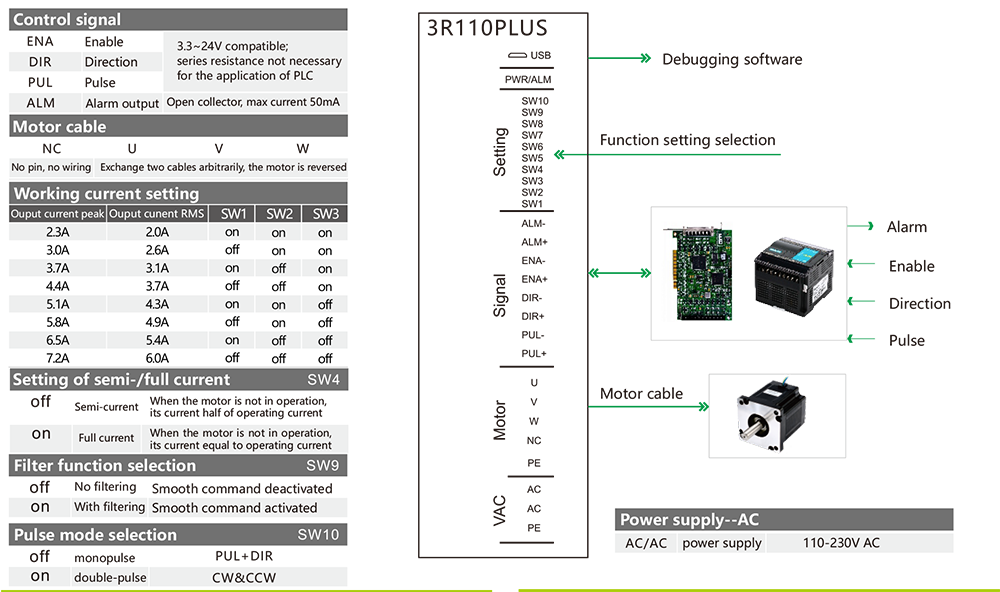 Control signal

| ENA | Enable | 3.3~24V compatible; series resistance not necessary for the application of PLC |
|---|---|---|
| DIR | Direction | |
| PUL | Pulse | |
| ALM | Alarm output | Open collector, max current 50mA |

Motor cable

| NC | U | V | W |
|---|---|---|---|
| No pin, no wiring | Exchange two cables arbitrarily, the motor is reversed | | |

Working current setting

| Ouput current peak | Ouput cunent RMS | SW1 | SW2 | SW3 |
|---|---|---|---|---|
| 2.3A | 2.0A | on | on | on |
| 3.0A | 2.6A | off | on | on |
| 3.7A | 3.1A | on | off | on |
| 4.4A | 3.7A | off | off | on |
| 5.1A | 4.3A | on | on | off |
| 5.8A | 4.9A | off | on | off |
| 6.5A | 5.4A | on | off | off |
| 7.2A | 6.0A | off | off | off |

Setting of semi-/full current SW4

| off | Semi-current | When the motor is not in operation, its current half of operating current |
|---|---|---|
| on | Full current | When the motor is not in operation, its current equal to operating current |

Filter function selection SW9

| off | No filtering | Smooth command deactivated |
|---|---|---|
| on | With filtering | Smooth command activated |

Pulse mode selection SW10

| off | monopulse | PUL+DIR |
|---|---|---|
| on | double-pulse | CW&CCW |

3R110PLUS
USB
PWR/ALM
Setting
SW10
SW9
SW8
SW7
SW6
SW5
SW4
SW3
SW2
SW1
Signal
ALM-
ALM+
ENA-
ENA+
DIR-
DIR+
PUL-
PUL+
Motor
U
V
W
NC
PE
VAC
AC
AC
PE

Debugging software
Function setting selection
Alarm
Enable
Direction
Pulse
Motor cable

Power supply--AC

| AC/AC | power supply | 110-230V AC |
|---|---|---|